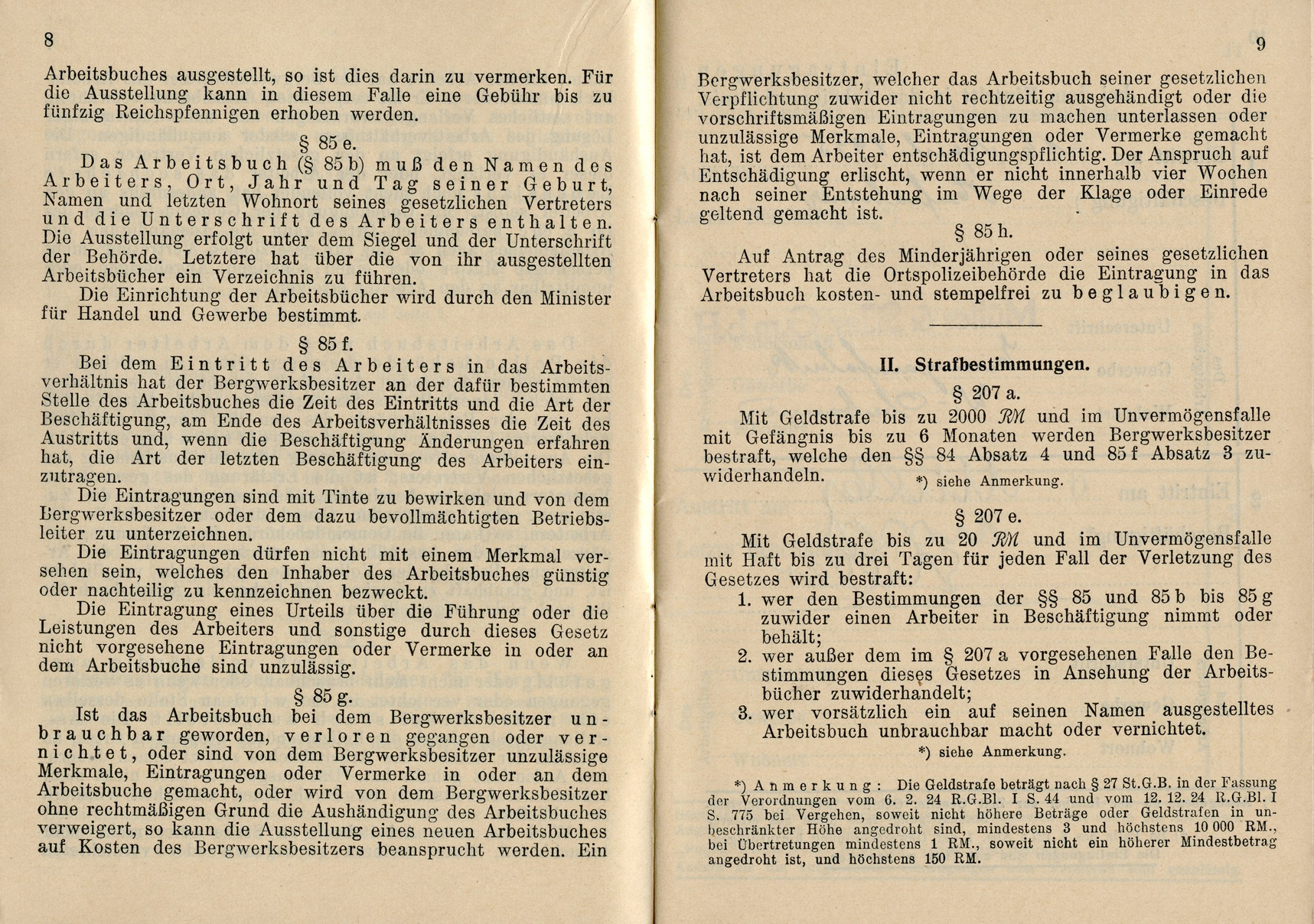 8

Arbeitsbuches ausgestellt, so ist dies darin zu vermerken. Für die Ausstellung kann in diesem Falle eine Gebühr bis zu fünfzig Reichspfennigen erhoben werden.

§ 85 e.

Das Arbeitsbuch (§ 85 b) muß den Namen des Arbeiters, Ort, Jahr und Tag seiner Geburt, Namen und letzten Wohnort seines gesetzlichen Vertreters und die Unterschrift des Arbeiters enthalten. Die Ausstellung erfolgt unter dem Siegel und der Unterschrift der Behörde. Letztere hat über die von ihr ausgestellten Arbeitsbücher ein Verzeichnis zu führen.

Die Einrichtung der Arbeitsbücher wird durch den Minister für Handel und Gewerbe bestimmt.

§ 85 f.

Bei dem Eintritt des Arbeiters in das Arbeitsverhältnis hat der Bergwerksbesitzer an der dafür bestimmten Stelle des Arbeitsbuches die Zeit des Eintritts und die Art der Beschäftigung, am Ende des Arbeitsverhältnisses die Zeit des Austritts und, wenn die Beschäftigung Änderungen erfahren hat, die Art der letzten Beschäftigung des Arbeiters einzutragen.

Die Eintragungen sind mit Tinte zu bewirken und von dem Bergwerksbesitzer oder dem dazu bevollmächtigten Betriebsleiter zu unterzeichnen.

Die Eintragungen dürfen nicht mit einem Merkmal versehen sein, welches den Inhaber des Arbeitsbuches günstig oder nachteilig zu kennzeichnen bezweckt.

Die Eintragung eines Urteils über die Führung oder die Leistungen des Arbeiters und sonstige durch dieses Gesetz nicht vorgesehene Eintragungen oder Vermerke in oder an dem Arbeitsbuche sind unzulässig.

§ 85 g.

Ist das Arbeitsbuch bei dem Bergwerksbesitzer unbrauchbar geworden, verloren gegangen oder vernichtet, oder sind von dem Bergwerksbesitzer unzulässige Merkmale, Eintragungen oder Vermerke in oder an dem Arbeitsbuche gemacht, oder wird von dem Bergwerksbesitzer ohne rechtmäßigen Grund die Aushändigung des Arbeitsbuches verweigert, so kann die Ausstellung eines neuen Arbeitsbuches auf Kosten des Bergwerksbesitzers beansprucht werden. Ein

9

Bergwerksbesitzer, welcher das Arbeitsbuch seiner gesetzlichen Verpflichtung zuwider nicht rechtzeitig ausgehändigt oder die vorschriftsmäßigen Eintragungen zu machen unterlassen oder unzulässige Merkmale, Eintragungen oder Vermerke gemacht hat, ist dem Arbeiter entschädigungspflichtig. Der Anspruch auf Entschädigung erlischt, wenn er nicht innerhalb vier Wochen nach seiner Entstehung im Wege der Klage oder Einrede geltend gemacht ist.

§ 85 h.

Auf Antrag des Minderjährigen oder seines gesetzlichen Vertreters hat die Ortspolizeibehörde die Eintragung in das Arbeitsbuch kosten- und stempelfrei zu beglaubigen.

II. Strafbestimmungen.

§ 207 a.

Mit Geldstrafe bis zu 2000 RM und im Unvermögensfalle mit Gefängnis bis zu 6 Monaten werden Bergwerksbesitzer bestraft, welche den §§ 84 Absatz 4 und 85 f Absatz 3 zuwiderhandeln. *) siehe Anmerkung.

§ 207 e.

Mit Geldstrafe bis zu 20 RM und im Unvermögensfalle mit Haft bis zu drei Tagen für jeden Fall der Verletzung des Gesetzes wird bestraft:
1. wer den Bestimmungen der §§ 85 und 85 b bis 85 g zuwider einen Arbeiter in Beschäftigung nimmt oder behält;
2. wer außer dem im § 207 a vorgesehenen Falle den Bestimmungen dieses Gesetzes in Ansehung der Arbeitsbücher zuwiderhandelt;
3. wer vorsätzlich ein auf seinen Namen ausgestelltes Arbeitsbuch unbrauchbar macht oder vernichtet.

*) siehe Anmerkung.

*) Anmerkung: Die Geldstrafe beträgt nach § 27 St.G.B. in der Fassung der Verordnungen vom 6. 2. 24 R.G.Bl. I S. 44 und vom 12. 12. 24 R.G.Bl. I S. 775 bei Vergehen, soweit nicht höhere Beträge oder Geldstrafen in unbeschränkter Höhe angedroht sind, mindestens 3 und höchstens 10 000 RM., bei Übertretungen mindestens 1 RM., soweit nicht ein höherer Mindestbetrag angedroht ist, und höchstens 150 RM.